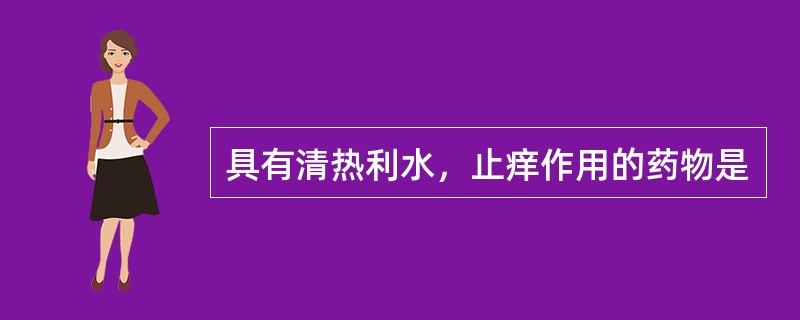 具有清热利水，止痒作用的药物是